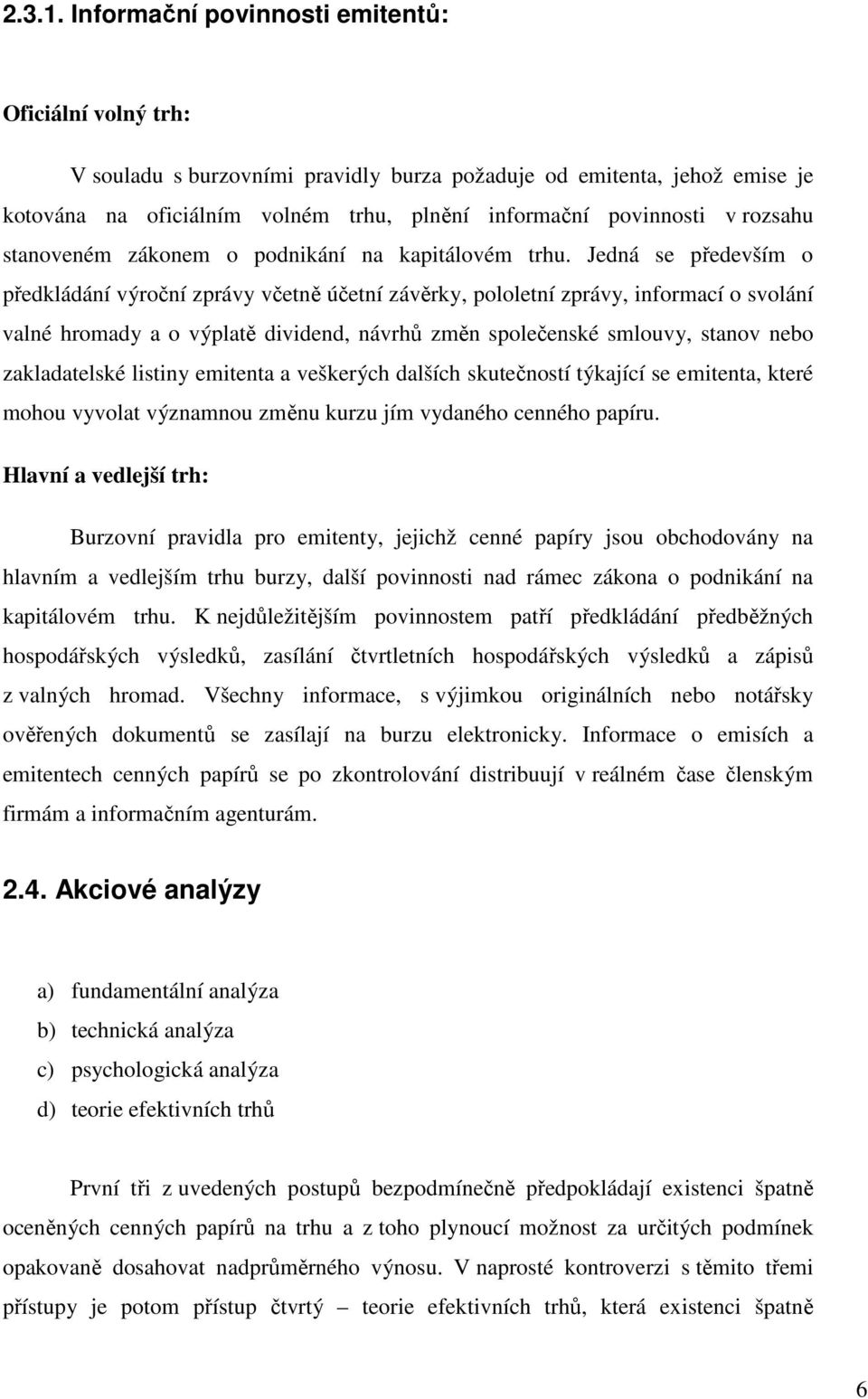 2.3.1. Informační povinnosti emitentů:

Oficiální volný trh:

V souladu s burzovními pravidly burza požaduje od emitenta, jehož emise je kotována na oficiálním volném trhu, plnění informační povinnosti v rozsahu stanoveném zákonem o podnikání na kapitálovém trhu. Jedná se především o předkládání výroční zprávy včetně účetní závěrky, pololetní zprávy, informací o svolání valné hromady a o výplatě dividend, návrhů změn společenské smlouvy, stanov nebo zakladatelské listiny emitenta a veškerých dalších skutečností týkající se emitenta, které mohou vyvolat významnou změnu kurzu jím vydaného cenného papíru.

Hlavní a vedlejší trh:

Burzovní pravidla pro emitenty, jejichž cenné papíry jsou obchodovány na hlavním a vedlejším trhu burzy, další povinnosti nad rámec zákona o podnikání na kapitálovém trhu. K nejdůležitějším povinnostem patří předkládání předběžných hospodářských výsledků, zasílání čtvrtletních hospodářských výsledků a zápisů z valných hromad. Všechny informace, s výjimkou originálních nebo notářsky ověřených dokumentů se zasílají na burzu elektronicky. Informace o emisích a emitentech cenných papírů se po zkontrolování distribuují v reálném čase členským firmám a informačním agenturám.

2.4. Akciové analýzy

a) fundamentální analýza
b) technická analýza
c) psychologická analýza
d) teorie efektivních trhů

První tři z uvedených postupů bezpodmínečně předpokládají existenci špatně oceněných cenných papírů na trhu a z toho plynoucí možnost za určitých podmínek opakovaně dosahovat nadprůměrného výnosu. V naprosté kontroverzi s těmito třemi přístupy je potom přístup čtvrtý – teorie efektivních trhů, která existenci špatně

6